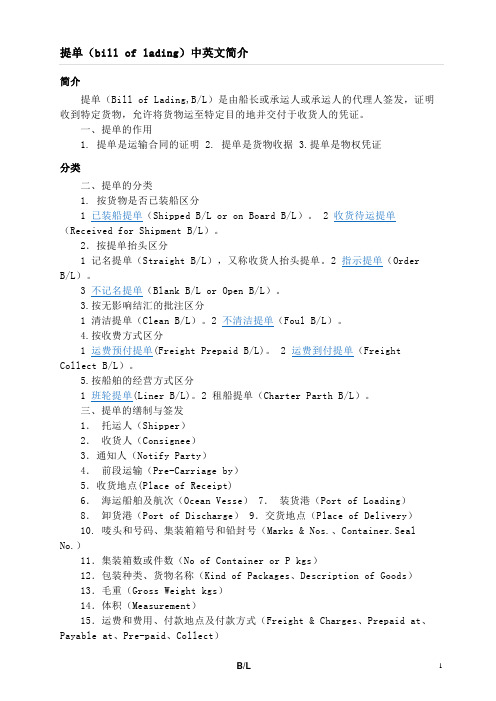 提单（bill of lading）中英文简介

简介

提单（Bill of Lading,B/L）是由船长或承运人或承运人的代理人签发，证明收到特定货物，允许将货物运至特定目的地并交付于收货人的凭证。

一、提单的作用

1. 提单是运输合同的证明 2. 提单是货物收据 3.提单是物权凭证

分类

二、提单的分类

1. 按货物是否已装船区分

1 已装船提单（Shipped B/L or on Board B/L）。 2 收货待运提单（Received for Shipment B/L）。

2. 按提单抬头区分

1 记名提单（Straight B/L），又称收货人抬头提单。2 指示提单（Order B/L）。

3 不记名提单（Blank B/L or Open B/L）。

3.按无影响结汇的批注区分

1 清洁提单（Clean B/L）。2 不清洁提单（Foul B/L）。

4.按收费方式区分

1 运费预付提单(Freight Prepaid B/L)。 2 运费到付提单（Freight Collect B/L）。

5.按船舶的经营方式区分

1 班轮提单(Liner B/L)。2 租船提单（Charter Parth B/L）。

三、提单的缮制与签发

1. 托运人（Shipper）

2. 收货人（Consignee）

3. 通知人（Notify Party）

4. 前段运输（Pre-Carriage by）

5. 收货地点(Place of Receipt)

6. 海运船舶及航次（Ocean Vesse） 7. 装货港（Port of Loading）

8. 卸货港（Port of Discharge） 9. 交货地点（Place of Delivery）

10. 唛头和号码、集装箱箱号和铅封号（Marks & Nos.、Container.Seal No.）

11. 集装箱数或件数（No of Container or P kgs）

12. 包装种类、货物名称（Kind of Packages、Description of Goods）

13. 毛重（Gross Weight kgs）

14. 体积（Measurement）

15. 运费和费用、付款地点及付款方式（Freight & Charges、Prepaid at、Payable at、Pre-paid、Collect）

B/L

1